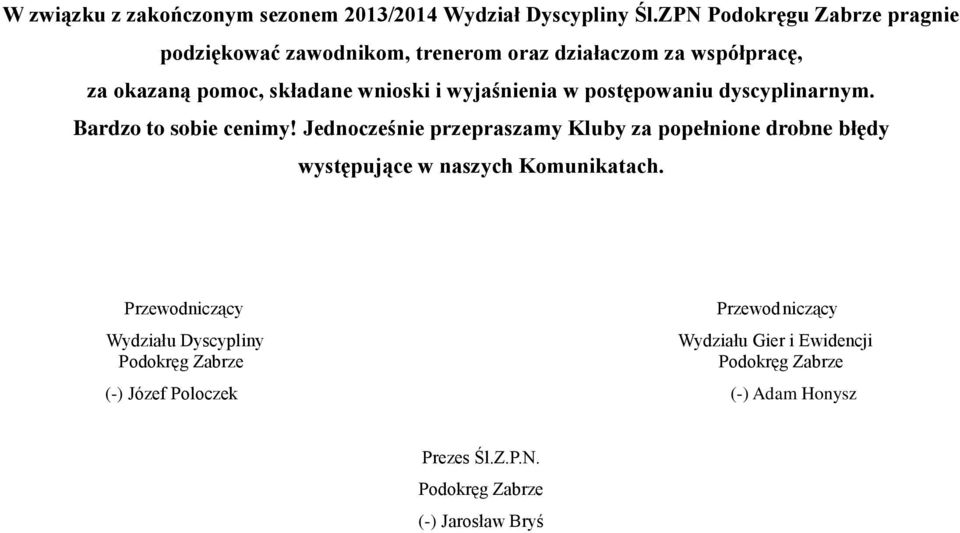 W związku z zakończonym sezonem 2013/2014 Wydział Dyscypliny Śl.ZPN Podokręgu Zabrze pragnie podziękować zawodnikom, trenerom oraz działaczom za współpracę, za okazaną pomoc, składane wnioski i wyjaśnienia w postępowaniu dyscyplinarnym. Bardzo to sobie cenimy! Jednocześnie przepraszamy Kluby za popełnione drobne błędy występujące w naszych Komunikatach.

Przewodniczący

Wydziału Dyscypliny
Podokręg Zabrze

(-) Józef Poloczek

Przewodniczący

Wydziału Gier i Ewidencji
Podokręg Zabrze

(-) Adam Honysz

Prezes Śl.Z.P.N.

Podokręg Zabrze

(-) Jarosław Bryś